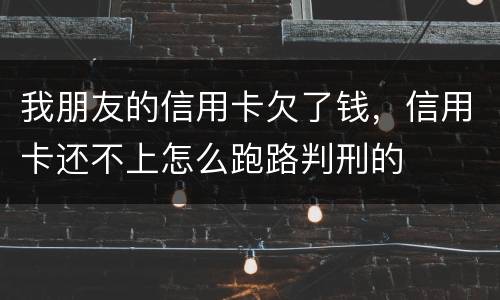 我朋友的信用卡欠了钱，信用卡还不上怎么跑路判刑的